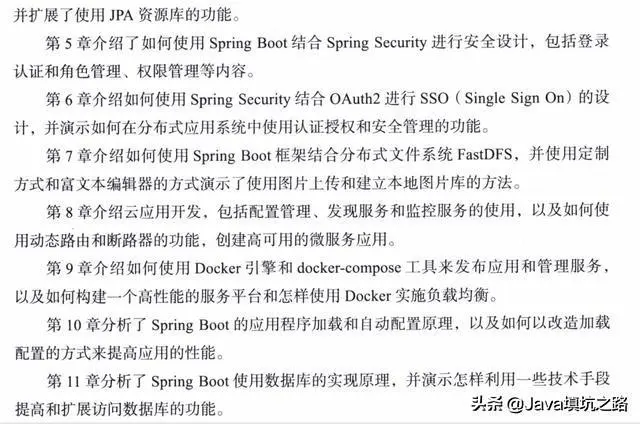 并扩展了使用 JPA 资源库的功能。

第 5 章介绍了如何使用 Spring Boot 结合 Spring Security 进行安全设计，包括登录认证和角色管理、权限管理等内容。

第 6 章介绍如何使用 Spring Security 结合 OAuth2 进行 SSO（Single Sign On）的设计，并演示如何在分布式应用系统中使用认证授权和安全管理的功能。

第 7 章介绍如何使用 Spring Boot 框架结合分布式文件系统 FastDFS，并使用定制方式和富文本编辑器的方式演示了使用图片上传和建立本地图片库的方法。

第 8 章介绍云应用开发，包括配置管理、发现服务和监控服务的使用，以及如何使用动态路由和断路器的功能，创建高可用的微服务应用。

第 9 章介绍如何使用 Docker 引擎和 docker-compose 工具来发布应用和管理服务，以及如何构建一个高性能的服务平台和怎样使用 Docker 实施负载均衡。

第 10 章分析了 Spring Boot 的应用程序加载和自动配置原理，以及如何以改造加载配置的方式来提高应用的性能。

第 11 章分析了 Spring Boot 使用数据库的实现原理，并演示怎样利用一些技术手段提高和扩展访问数据库的功能。

头条 @Java填坑之路